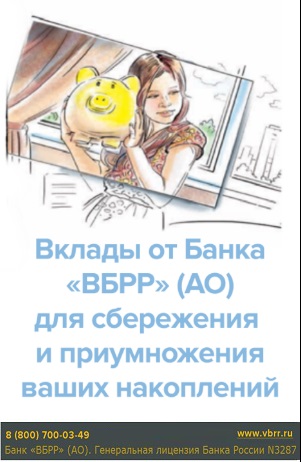 Вклады от Банка «ВБРР» (АО) для сбережения и приумножения ваших накоплений

8 (800) 700-03-49
www.vbrr.ru
Банк «ВБРР» (АО). Генеральная лицензия Банка России N3287